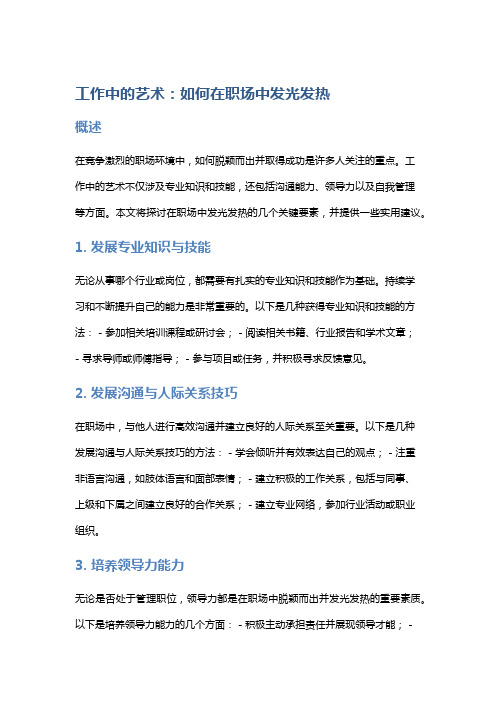 工作中的艺术：如何在职场中发光发热

概述

在竞争激烈的职场环境中，如何脱颖而出并取得成功是许多人关注的重点。工作中的艺术不仅涉及专业知识和技能，还包括沟通能力、领导力以及自我管理等方面。本文将探讨在职场中发光发热的几个关键要素，并提供一些实用建议。

1. 发展专业知识与技能

无论从事哪个行业或岗位，都需要有扎实的专业知识和技能作为基础。持续学习和不断提升自己的能力是非常重要的。以下是几种获得专业知识和技能的方法： - 参加相关培训课程或研讨会； - 阅读相关书籍、行业报告和学术文章； - 寻求导师或师傅指导； - 参与项目或任务，并积极寻求反馈意见。

2. 发展沟通与人际关系技巧

在职场中，与他人进行高效沟通并建立良好的人际关系至关重要。以下是几种发展沟通与人际关系技巧的方法： - 学会倾听并有效表达自己的观点； - 注重非语言沟通，如肢体语言和面部表情； - 建立积极的工作关系，包括与同事、上级和下属之间建立良好的合作关系； - 建立专业网络，参加行业活动或职业组织。

3. 培养领导力能力

无论是否处于管理职位，领导力都是在职场中脱颖而出并发光发热的重要素质。以下是培养领导力能力的几个方面： - 积极主动承担责任并展现领导才能； -